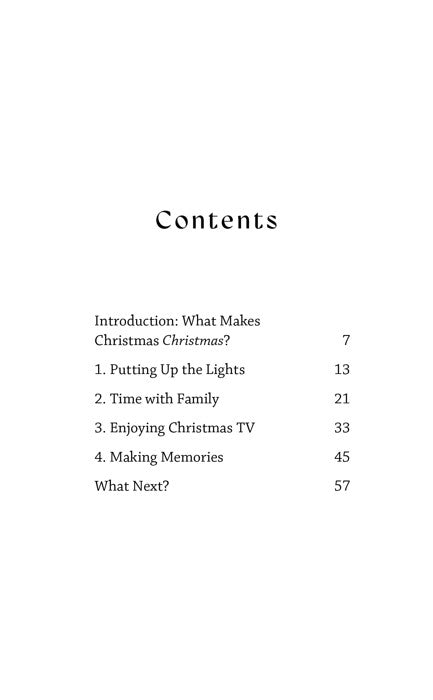 Contents

Introduction: What Makes Christmas Christmas? 7

1. Putting Up the Lights 13

2. Time with Family 21

3. Enjoying Christmas TV 33

4. Making Memories 45

What Next? 57